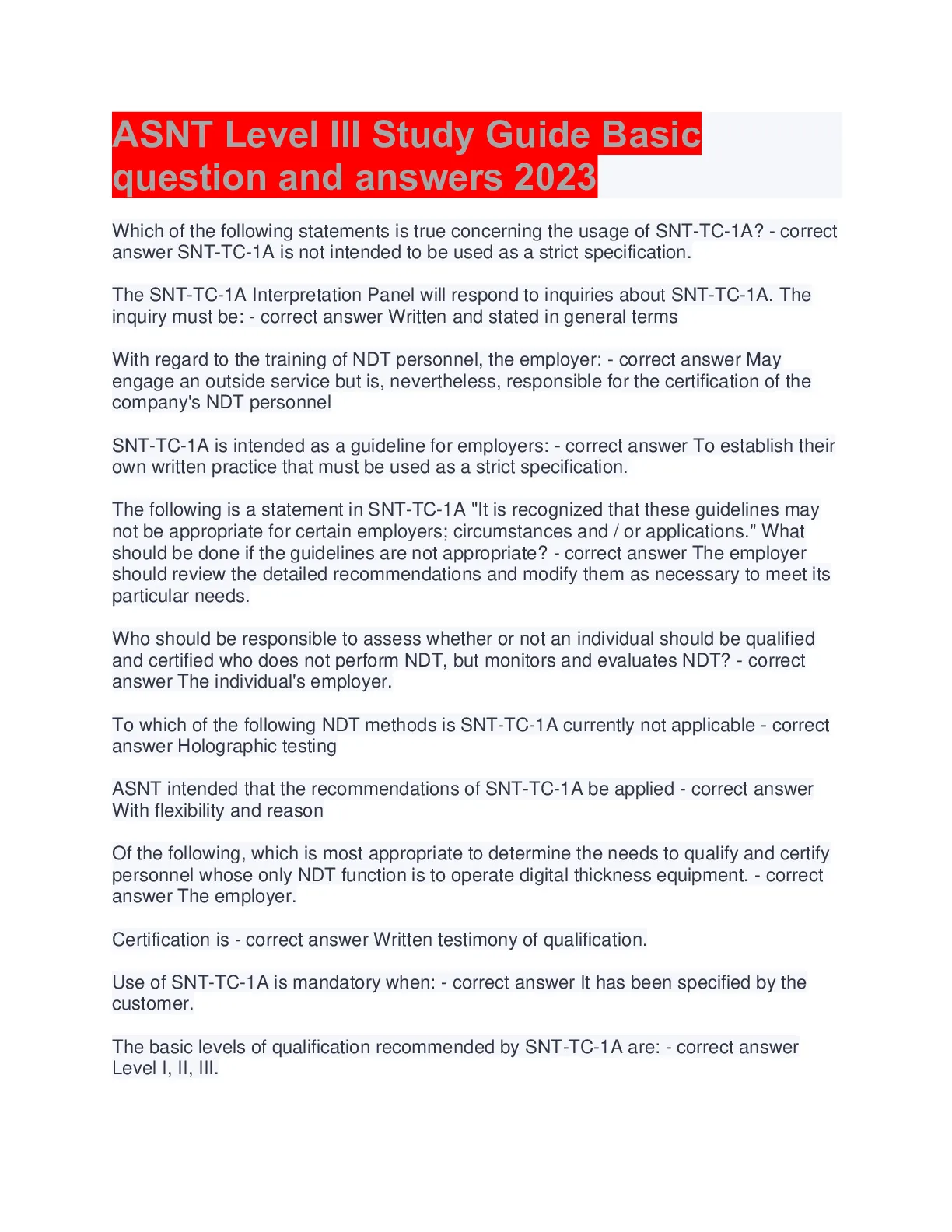 ASNT Level III Study Guide Basic question and answers 2023

Which of the following statements is true concerning the usage of SNT-TC-1A? - correct answer SNT-TC-1A is not intended to be used as a strict specification.

The SNT-TC-1A Interpretation Panel will respond to inquiries about SNT-TC-1A. The inquiry must be: - correct answer Written and stated in general terms

With regard to the training of NDT personnel, the employer: - correct answer May engage an outside service but is, nevertheless, responsible for the certification of the company's NDT personnel

SNT-TC-1A is intended as a guideline for employers: - correct answer To establish their own written practice that must be used as a strict specification.

The following is a statement in SNT-TC-1A "It is recognized that these guidelines may not be appropriate for certain employers; circumstances and / or applications." What should be done if the guidelines are not appropriate? - correct answer The employer should review the detailed recommendations and modify them as necessary to meet its particular needs.

Who should be responsible to assess whether or not an individual should be qualified and certified who does not perform NDT, but monitors and evaluates NDT? - correct answer The individual's employer.

To which of the following NDT methods is SNT-TC-1A currently not applicable - correct answer Holographic testing

ASNT intended that the recommendations of SNT-TC-1A be applied - correct answer With flexibility and reason

Of the following, which is most appropriate to determine the needs to qualify and certify personnel whose only NDT function is to operate digital thickness equipment. - correct answer The employer.

Certification is - correct answer Written testimony of qualification.

Use of SNT-TC-1A is mandatory when: - correct answer It has been specified by the customer.

The basic levels of qualification recommended by SNT-TC-1A are: - correct answer Level I, II, III.